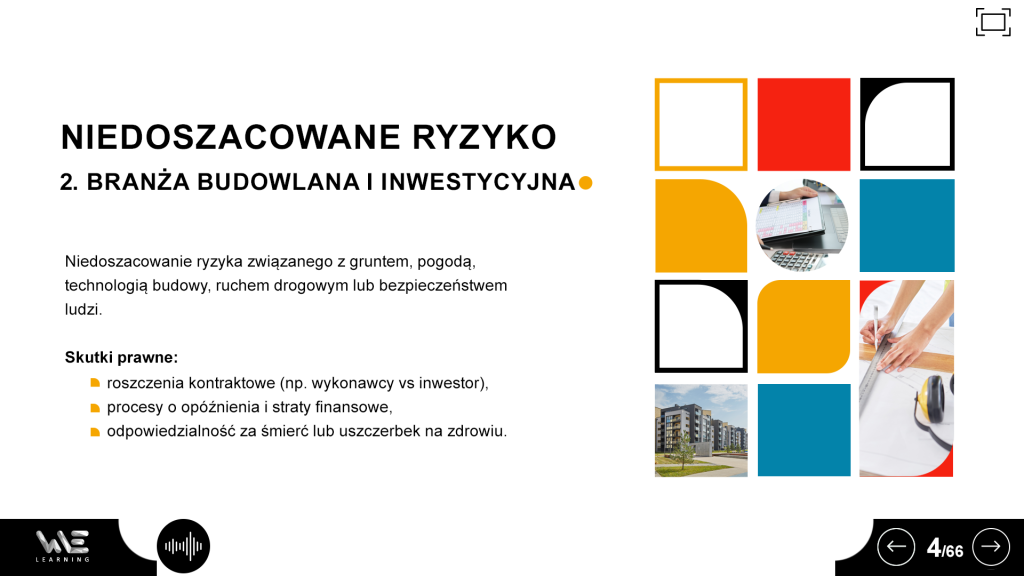 NIEDOSZACOWANE RYZYKO

2. BRANŻA BUDOWLANA I INWESTYCYJNA

Niedoszacowanie ryzyka związanego z gruntem, pogodą, technologią budowy, ruchem drogowym lub bezpieczeństwem ludzi.

Skutki prawne:

• roszczenia kontraktowe (np. wykonawcy vs inwestor),
• procesy o opóźnienia i straty finansowe,
• odpowiedzialność za śmierć lub uszczerbek na zdrowiu.

WE
LEARNING

4/66